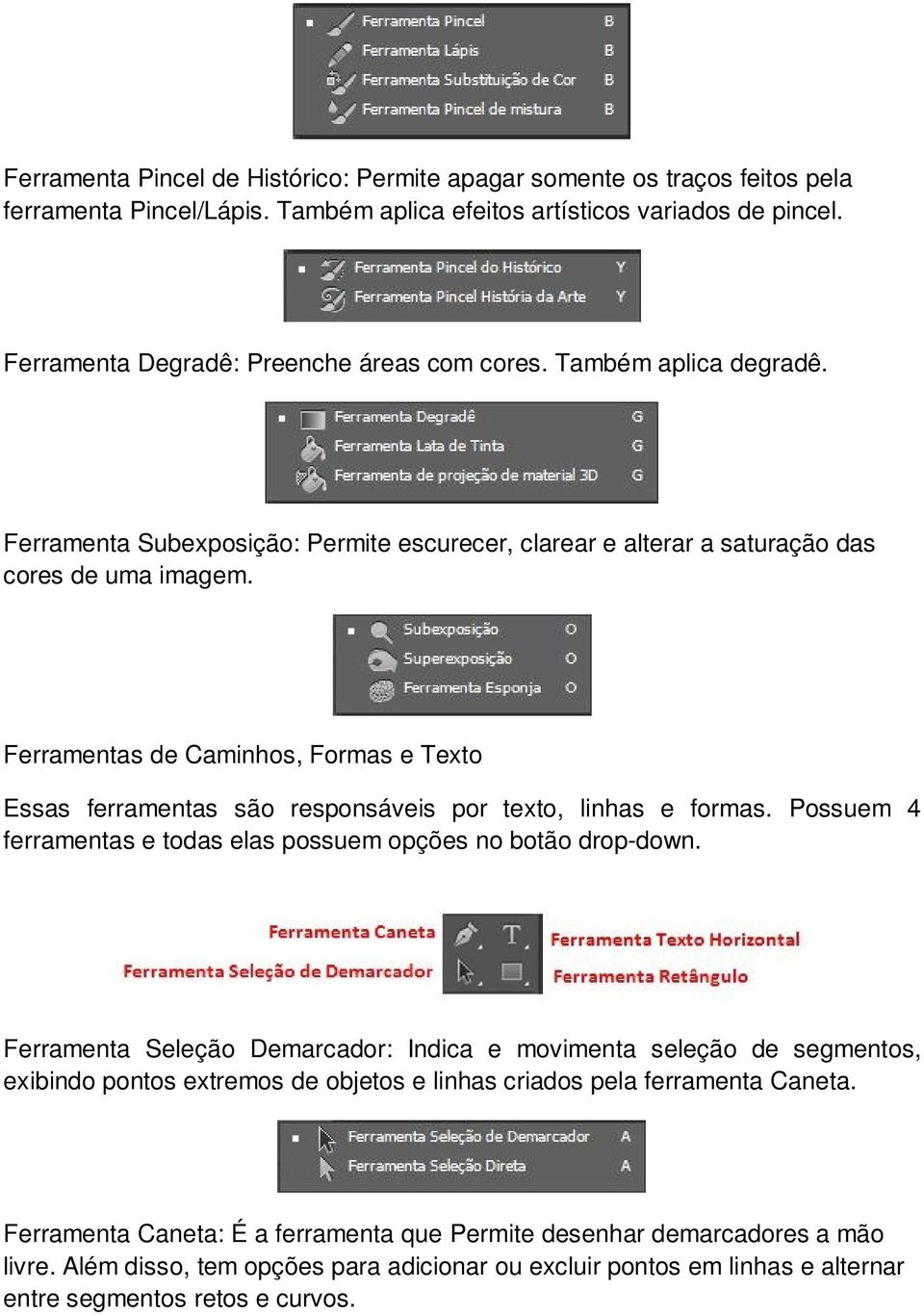 Ferramenta Pincel B
Ferramenta Lápis B
Ferramenta Substituição de Cor B
Ferramenta Pincel de mistura B

Ferramenta Pincel de Histórico: Permite apagar somente os traços feitos pela ferramenta Pincel/Lápis. Também aplica efeitos artísticos variados de pincel.

Ferramenta Pincel do Histórico Y
Ferramenta Pincel História da Arte Y

Ferramenta Degradê: Preenche áreas com cores. Também aplica degradê.

Ferramenta Degradê G
Ferramenta Lata de Tinta G
Ferramenta de projeção de material 3D G

Ferramenta Subexposição: Permite escurecer, clarear e alterar a saturação das cores de uma imagem.

Subexposição O
Superexposição O
Ferramenta Esponja O

Ferramentas de Caminhos, Formas e Texto

Essas ferramentas são responsáveis por texto, linhas e formas. Possuem 4 ferramentas e todas elas possuem opções no botão drop-down.

Ferramenta Caneta
Ferramenta Seleção de Demarcador
T
Ferramenta Texto Horizontal
Ferramenta Retângulo

Ferramenta Seleção Demarcador: Indica e movimenta seleção de segmentos, exibindo pontos extremos de objetos e linhas criados pela ferramenta Caneta.

Ferramenta Seleção de Demarcador A
Ferramenta Seleção Direta A

Ferramenta Caneta: É a ferramenta que Permite desenhar demarcadores a mão livre. Além disso, tem opções para adicionar ou excluir pontos em linhas e alternar entre segmentos retos e curvos.